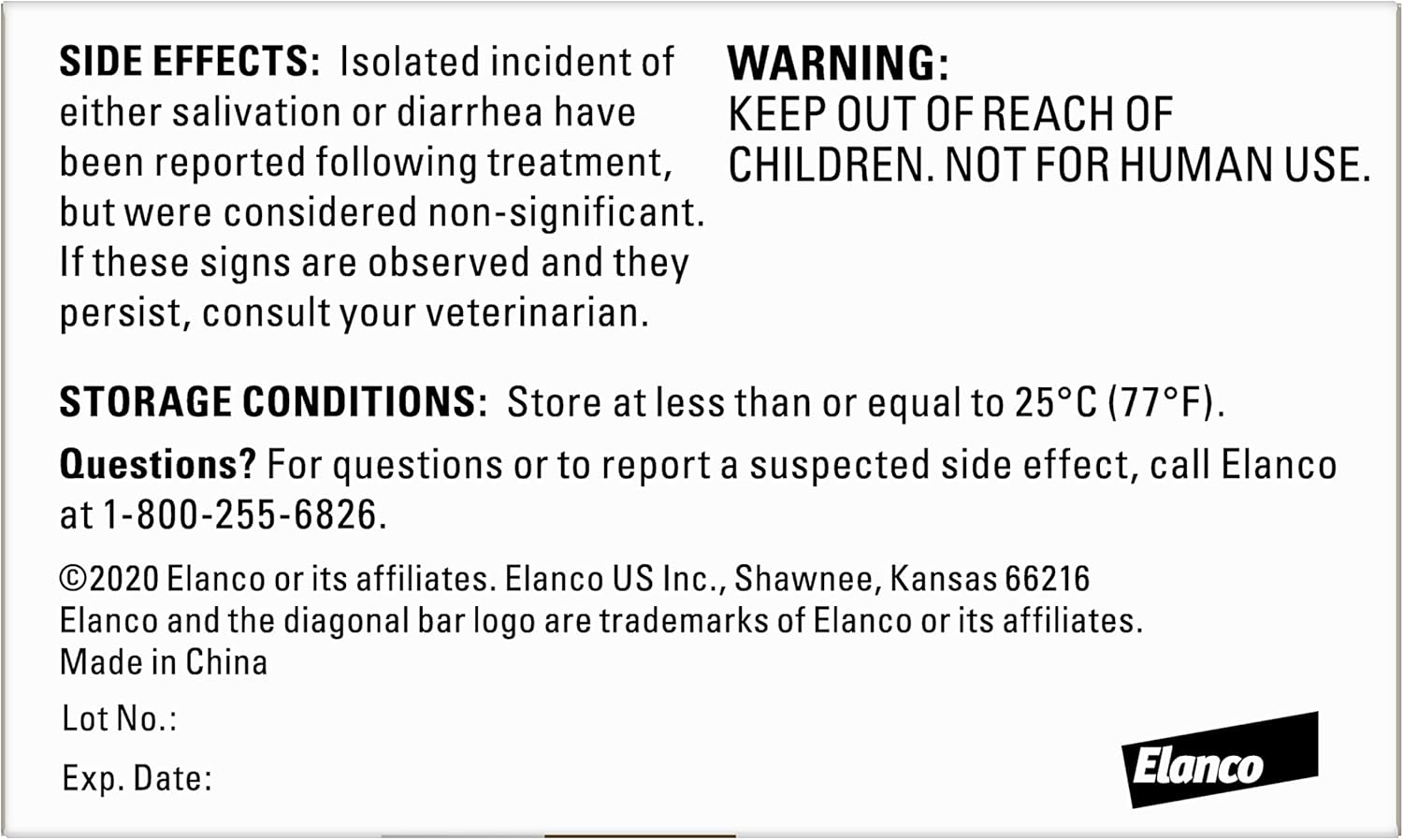 SIDE EFFECTS: Isolated incident of either salivation or diarrhea have been reported following treatment, but were considered non-significant. If these signs are observed and they persist, consult your veterinarian.

WARNING:
KEEP OUT OF REACH OF CHILDREN. NOT FOR HUMAN USE.

STORAGE CONDITIONS: Store at less than or equal to 25°C (77°F).

Questions? For questions or to report a suspected side effect, call Elanco at 1-800-255-6826.

©2020 Elanco or its affiliates. Elanco US Inc., Shawnee, Kansas 66216
Elanco and the diagonal bar logo are trademarks of Elanco or its affiliates.
Made in China

Lot No.:

Exp. Date:

Elanco